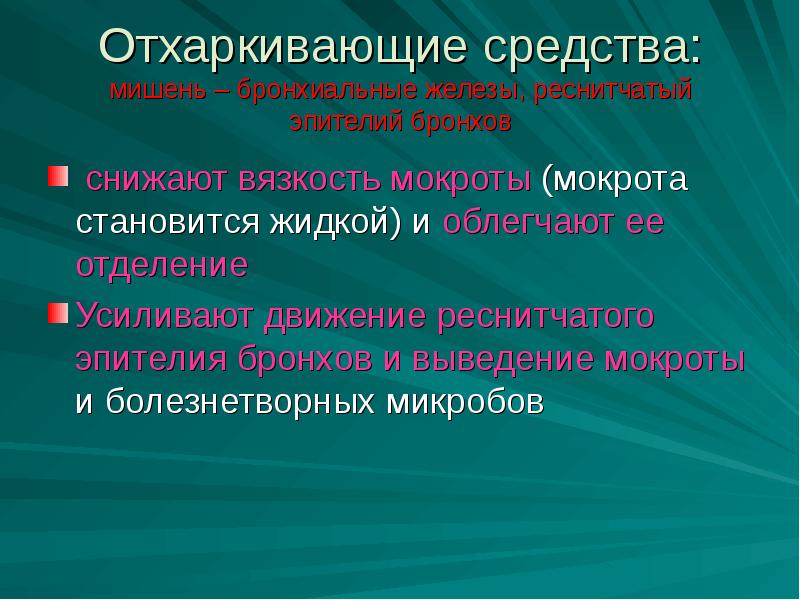 Отхаркивающие средства:
мишень – бронхиальные железы, реснитчатый эпителий бронхов

снижают вязкость мокроты (мокрота становится жидкой) и облегчают ее отделение

Усиливают движение реснитчатого эпителия бронхов и выведение мокроты и болезнетворных микробов